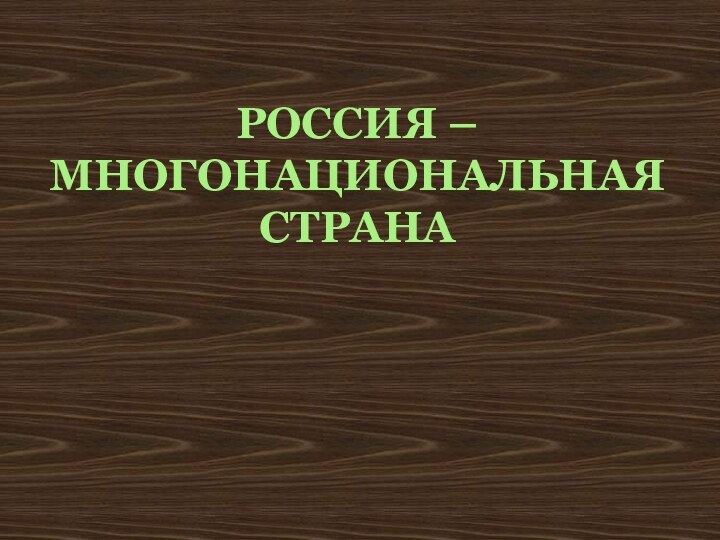 РОССИЯ – МНОГОНАЦИОНАЛЬНАЯ СТРАНА